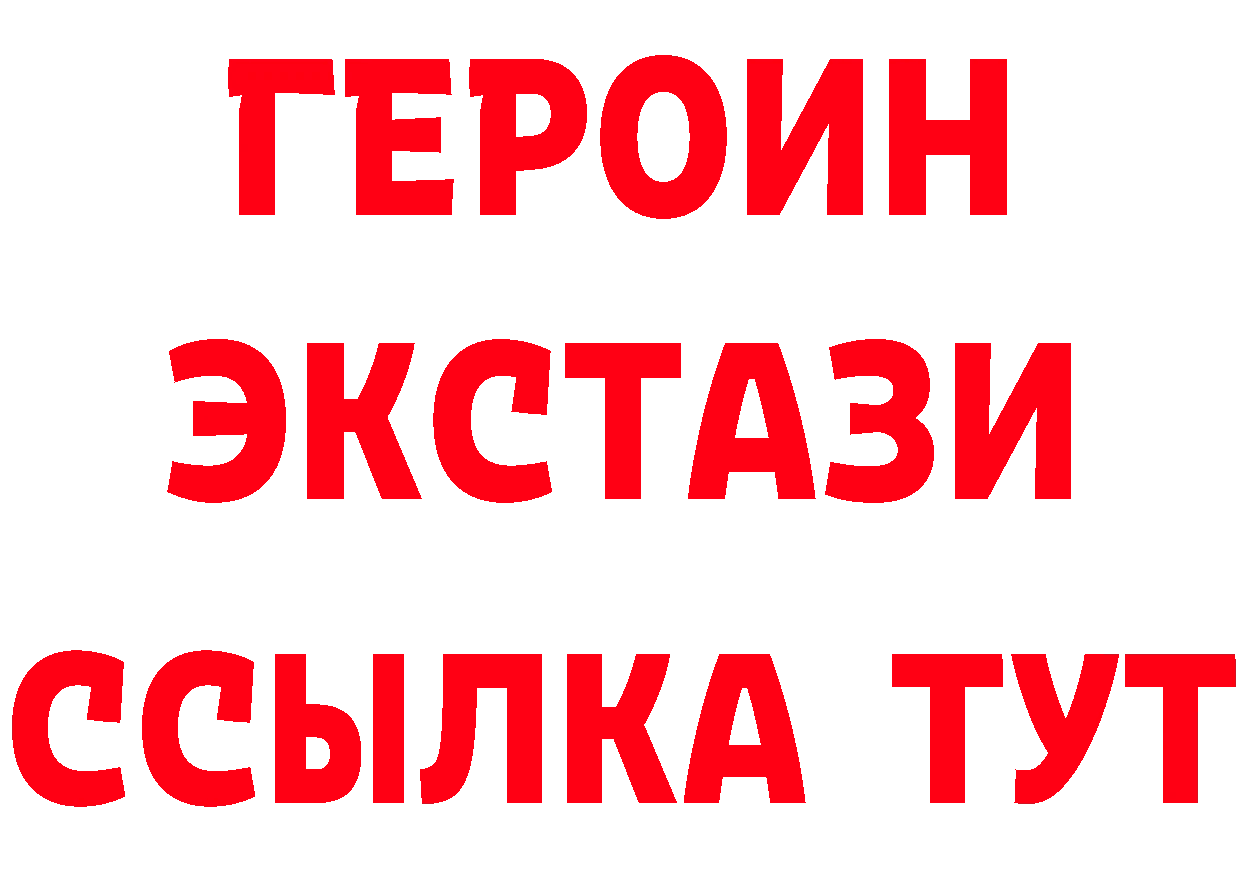 ГЕРОИН
ЭКСТАЗИ
ССЫЛКА ТУТ